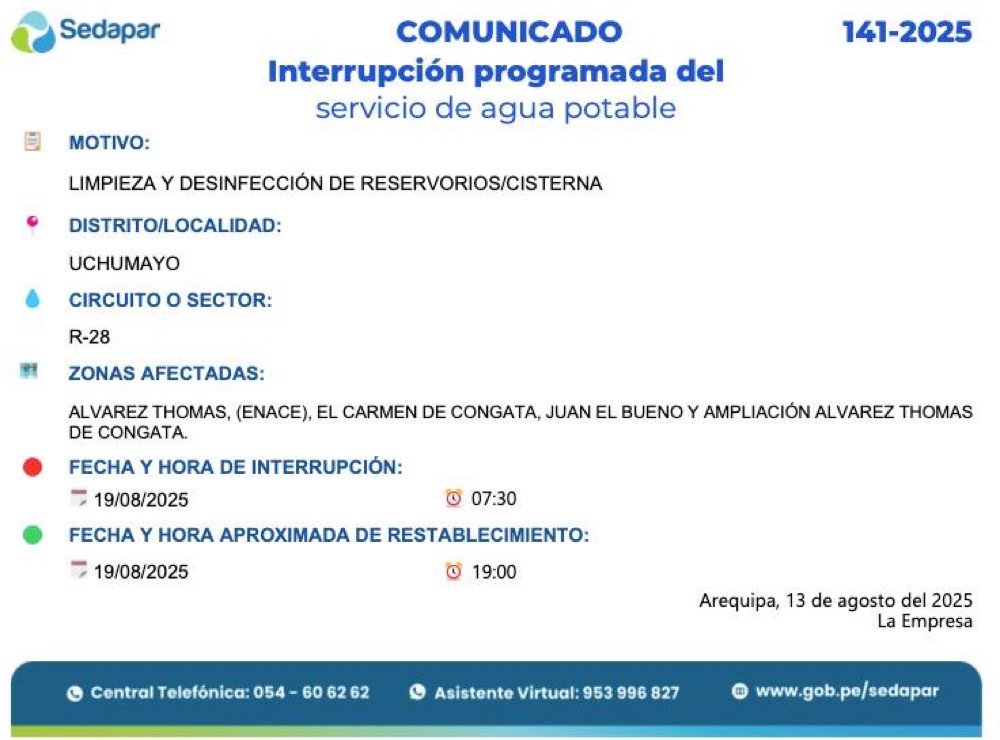 Sedapar

COMUNICADO

141-2025

Interrupción programada del
servicio de agua potable

MOTIVO:

LIMPIEZA Y DESINFECCIÓN DE RESERVORIOS/CISTERNA

DISTRITO/LOCALIDAD:

UCHUMAYO

CIRCUITO O SECTOR:

R-28

ZONAS AFECTADAS:

ALVAREZ THOMAS, (ENACE), EL CARMEN DE CONGATA, JUAN EL BUENO Y AMPLIACIÓN ALVAREZ THOMAS DE CONGATA.

FECHA Y HORA DE INTERRUPCIÓN:

19/08/2025 07:30

FECHA Y HORA APROXIMADA DE RESTABLECIMIENTO:

19/08/2025 19:00

Arequipa, 13 de agosto del 2025
La Empresa

Central Telefónica: 054 - 60 62 62 Asistente Virtual: 953 996 827 www.gob.pe/sedapar